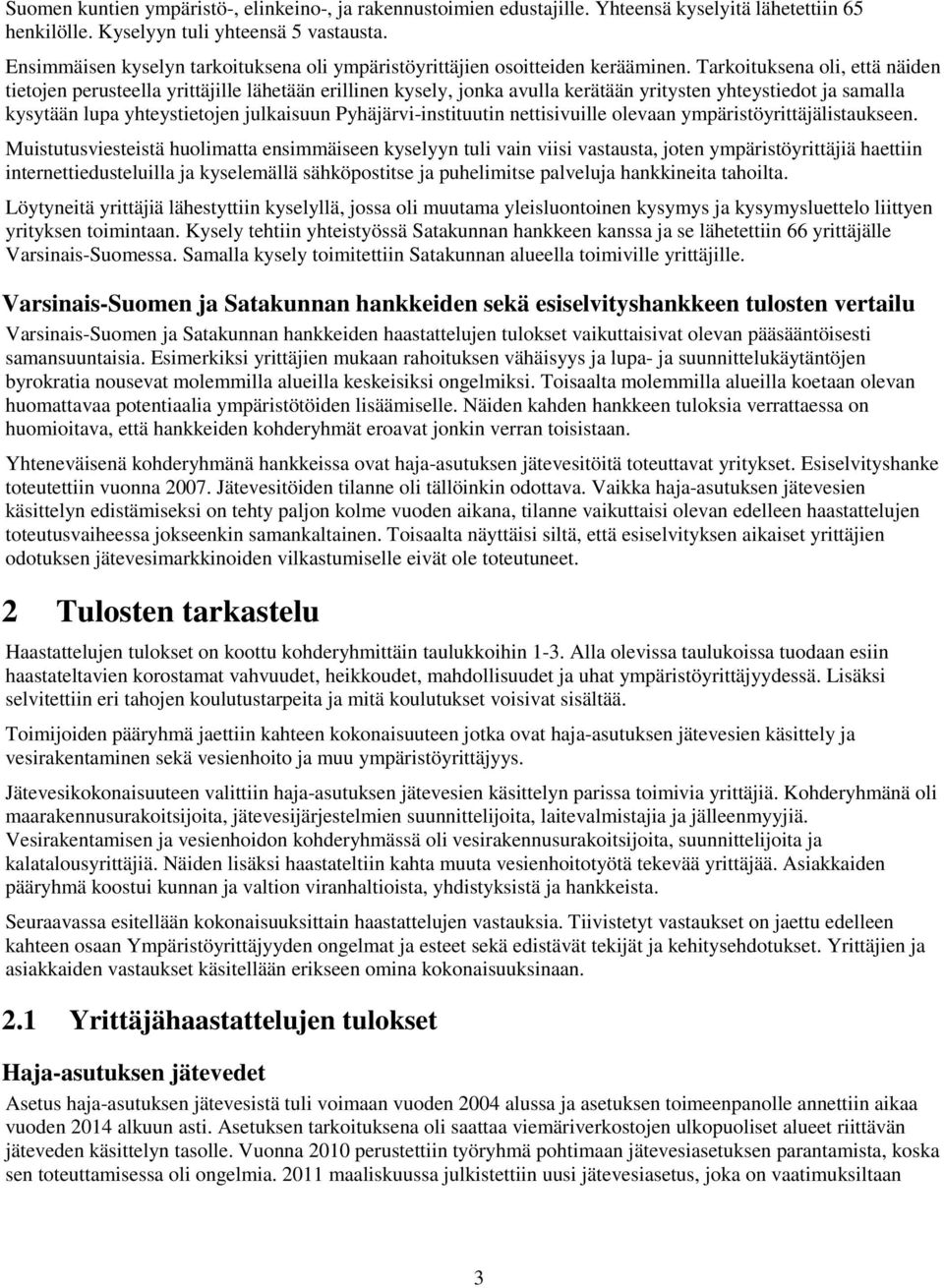 Suomen kuntien ympäristö-, elinkeino-, ja rakennustoimien edustajille. Yhteensä kyselyitä lähetettiin 65 henkilölle. Kyselyyn tuli yhteensä 5 vastausta.

Ensimmäisen kyselyn tarkoituksena oli ympäristöyrittäjien osoitteiden kerääminen. Tarkoituksena oli, että näiden tietojen perusteella yrittäjille lähetään erillinen kysely, jonka avulla kerätään yritysten yhteystiedot ja samalla kysytään lupa yhteystietojen julkaisuun Pyhäjärvi-instituutin nettisivuille olevaan ympäristöyrittäjälistaukseen.

Muistutusviesteistä huolimatta ensimmäiseen kyselyyn tuli vain viisi vastausta, joten ympäristöyrittäjiä haettiin internettiedusteluilla ja kyselemällä sähköpostitse ja puhelimitse palveluja hankkineita tahoilta.

Löytyneitä yrittäjiä lähestyttiin kyselyllä, jossa oli muutama yleisluontoinen kysymys ja kysymysluettelo liittyen yrityksen toimintaan. Kysely tehtiin yhteistyössä Satakunnan hankkeen kanssa ja se lähetettiin 66 yrittäjälle Varsinais-Suomessa. Samalla kysely toimitettiin Satakunnan alueella toimiville yrittäjille.

Varsinais-Suomen ja Satakunnan hankkeiden sekä esiselvityshankkeen tulosten vertailu

Varsinais-Suomen ja Satakunnan hankkeiden haastattelujen tulokset vaikuttaisivat olevan pääsääntöisesti samansuuntaisia. Esimerkiksi yrittäjien mukaan rahoituksen vähäisyys ja lupa- ja suunnittelukäytäntöjen byrokratia nousevat molemmilla alueilla keskeisiksi ongelmiksi. Toisaalta molemmilla alueilla koetaan olevan huomattavaa potentiaalia ympäristötöiden lisäämiselle. Näiden kahden hankkeen tuloksia verrattaessa on huomioitava, että hankkeiden kohderyhmät eroavat jonkin verran toisistaan.

Yhteneväisenä kohderyhmänä hankkeissa ovat haja-asutuksen jätevesitöitä toteuttavat yritykset. Esiselvityshanke toteutettiin vuonna 2007. Jätevesitöiden tilanne oli tällöinkin odottava. Vaikka haja-asutuksen jätevesien käsittelyn edistämiseksi on tehty paljon kolme vuoden aikana, tilanne vaikuttaisi olevan edelleen haastattelujen toteutusvaiheessa jokseenkin samankaltainen. Toisaalta näyttäisi siltä, että esiselvityksen aikaiset yrittäjien odotuksen jätevesimarkkinoiden vilkastumiselle eivät ole toteutuneet.

2 Tulosten tarkastelu

Haastattelujen tulokset on koottu kohderyhmittäin taulukkoihin 1-3. Alla olevissa taulukoissa tuodaan esiin haastateltavien korostamat vahvuudet, heikkoudet, mahdollisuudet ja uhat ympäristöyrittäjyydessä. Lisäksi selvitettiin eri tahojen koulutustarpeita ja mitä koulutukset voisivat sisältää.

Toimijoiden pääryhmä jaettiin kahteen kokonaisuuteen jotka ovat haja-asutuksen jätevesien käsittely ja vesirakentaminen sekä vesienhoito ja muu ympäristöyrittäjyys.

Jätevesikokonaisuuteen valittiin haja-asutuksen jätevesien käsittelyn parissa toimivia yrittäjiä. Kohderyhmänä oli maarakennusurakoitsijoita, jätevesijärjestelmien suunnittelijoita, laitevalmistajia ja jälleenmyyjiä. Vesirakentamisen ja vesienhoidon kohderyhmässä oli vesirakennusurakoitsijoita, suunnittelijoita ja kalatalousyrittäjiä. Näiden lisäksi haastateltiin kahta muuta vesienhoitotyötä tekevää yrittäjää. Asiakkaiden pääryhmä koostui kunnan ja valtion viranhaltioista, yhdistyksistä ja hankkeista.

Seuraavassa esitellään kokonaisuuksittain haastattelujen vastauksia. Tiivistetyt vastaukset on jaettu edelleen kahteen osaan Ympäristöyrittäjyyden ongelmat ja esteet sekä edistävät tekijät ja kehitysehdotukset. Yrittäjien ja asiakkaiden vastaukset käsitellään erikseen omina kokonaisuuksinaan.

2.1 Yrittäjähaastattelujen tulokset

Haja-asutuksen jätevedet

Asetus haja-asutuksen jätevesistä tuli voimaan vuoden 2004 alussa ja asetuksen toimeenpanolle annettiin aikaa vuoden 2014 alkuun asti. Asetuksen tarkoituksena oli saattaa viemäriverkostojen ulkopuoliset alueet riittävän jäteveden käsittelyn tasolle. Vuonna 2010 perustettiin työryhmä pohtimaan jätevesiasetuksen parantamista, koska sen toteuttamisessa oli ongelmia. 2011 maaliskuussa julkistettiin uusi jätevesiasetus, joka on vaatimuksiltaan

3